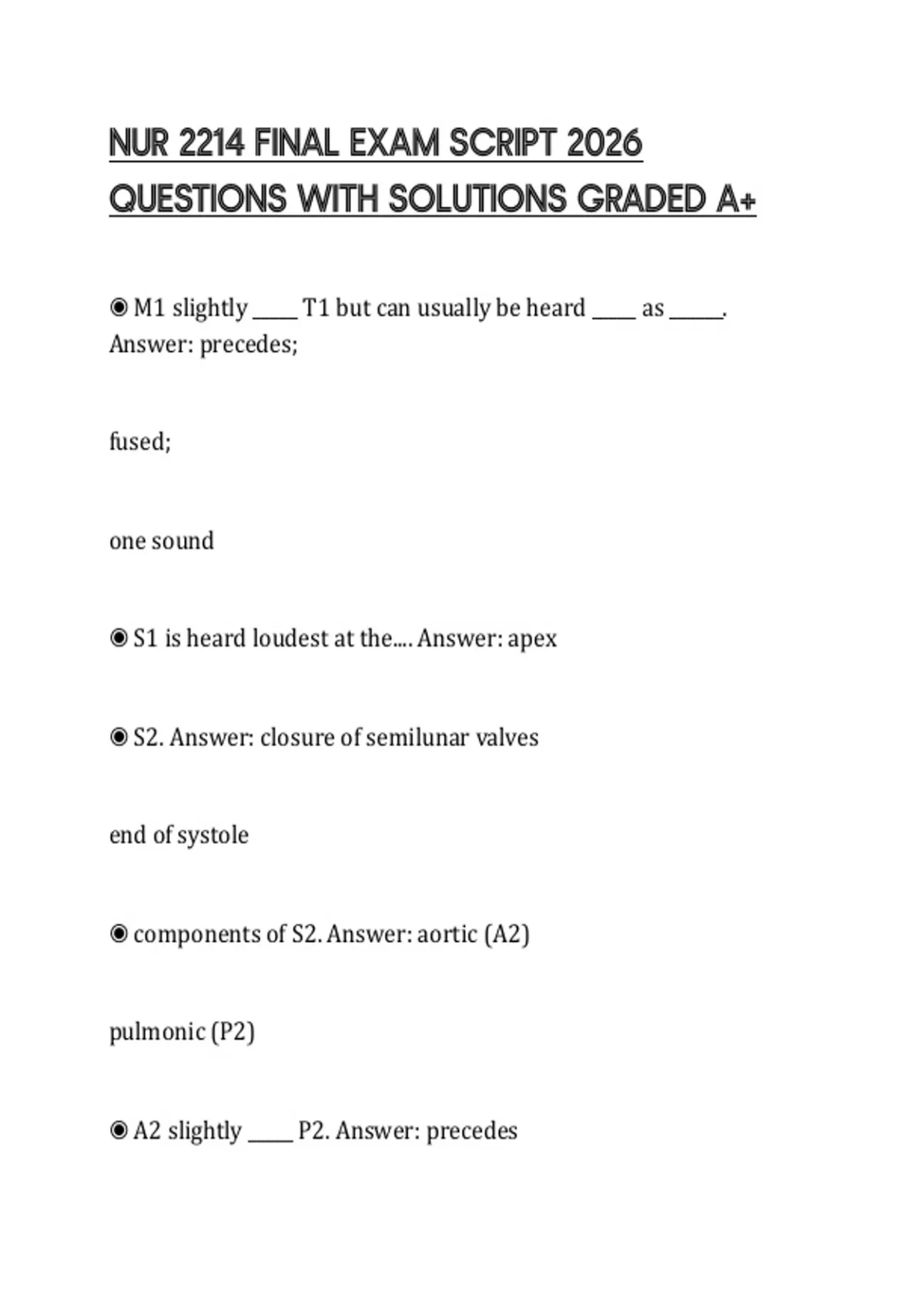 NUR 2214 FINAL EXAM SCRIPT 2026 QUESTIONS WITH SOLUTIONS GRADED A+

◉ M1 slightly _____ T1 but can usually be heard _____ as ______. Answer: precedes;

fused;

one sound

◉ S1 is heard loudest at the.... Answer: apex

◉ S2. Answer: closure of semilunar valves

end of systole

◉ components of S2. Answer: aortic (A2)

pulmonic (P2)

◉ A2 slightly _____ P2. Answer: precedes